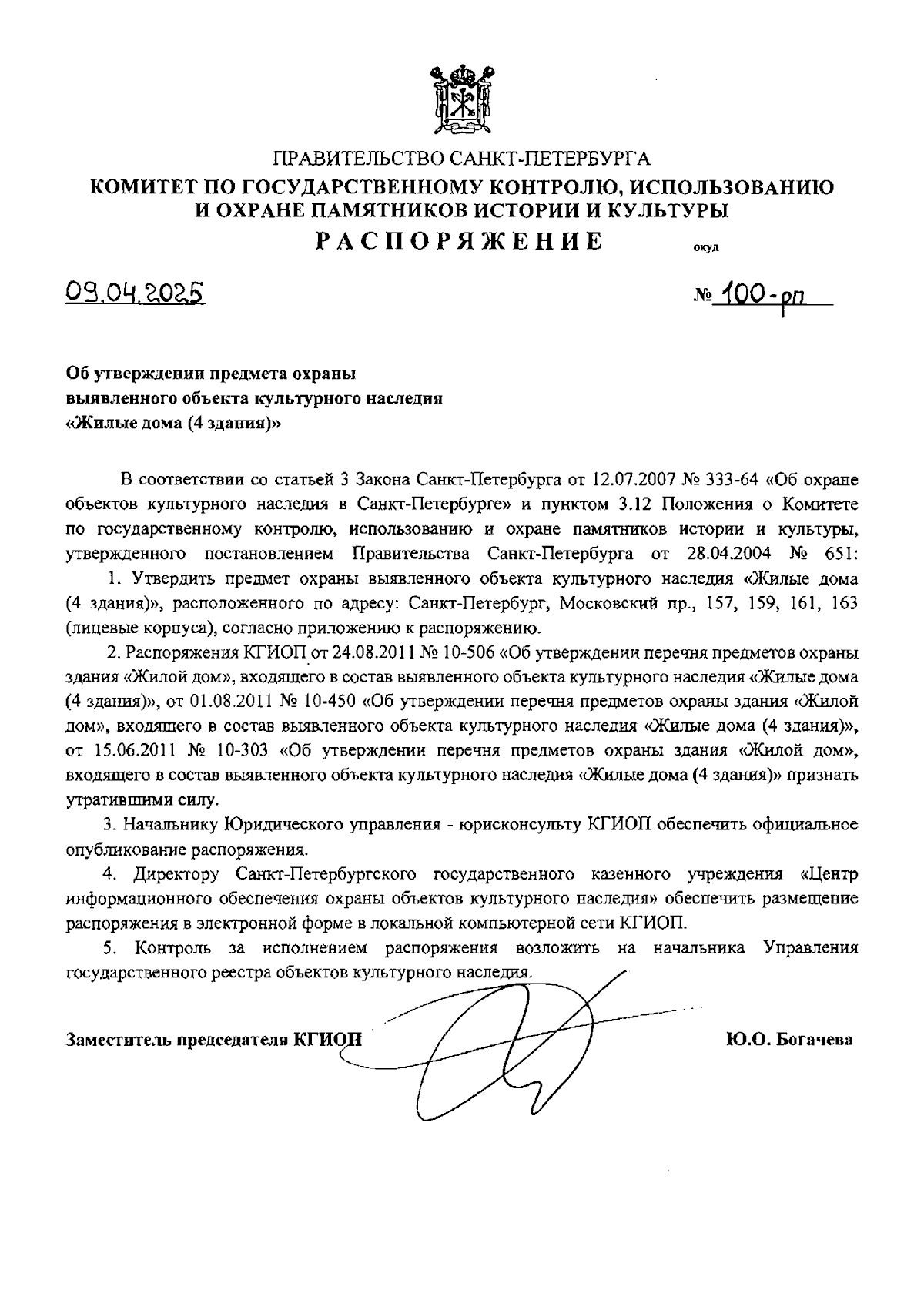 ПРАВИТЕЛЬСТВО САНКТ-ПЕТЕРБУРГА
КОМИТЕТ ПО ГОСУДАРСТВЕННОМУ КОНТРОЛЮ, ИСПОЛЬЗОВАНИЮ И ОХРАНЕ ПАМЯТНИКОВ ИСТОРИИ И КУЛЬТУРЫ
РАСПОРЯЖЕНИЕ

окуд

09.04.2025

№ 100-рп

Об утверждении предмета охраны выявленного объекта культурного наследия «Жилые дома (4 здания)»

В соответствии со статьей 3 Закона Санкт-Петербурга от 12.07.2007 № 333-64 «Об охране объектов культурного наследия в Санкт-Петербурге» и пунктом 3.12 Положения о Комитете по государственному контролю, использованию и охране памятников истории и культуры, утвержденного постановлением Правительства Санкт-Петербурга от 28.04.2004 № 651:

1. Утвердить предмет охраны выявленного объекта культурного наследия «Жилые дома (4 здания)», расположенного по адресу: Санкт-Петербург, Московский пр., 157, 159, 161, 163 (лицевые корпуса), согласно приложению к распоряжению.

2. Распоряжения КГИОП от 24.08.2011 № 10-506 «Об утверждении перечня предметов охраны здания «Жилой дом», входящего в состав выявленного объекта культурного наследия «Жилые дома (4 здания)», от 01.08.2011 № 10-450 «Об утверждении перечня предметов охраны здания «Жилой дом», входящего в состав выявленного объекта культурного наследия «Жилые дома (4 здания)», от 15.06.2011 № 10-303 «Об утверждении перечня предметов охраны здания «Жилой дом», входящего в состав выявленного объекта культурного наследия «Жилые дома (4 здания)» признать утратившими силу.

3. Начальнику Юридического управления - юрисконсульту КГИОП обеспечить официальное опубликование распоряжения.

4. Директору Санкт-Петербургского государственного казенного учреждения «Центр информационного обеспечения охраны объектов культурного наследия» обеспечить размещение распоряжения в электронной форме в локальной компьютерной сети КГИОП.

5. Контроль за исполнением распоряжения возложить на начальника Управления государственного реестра объектов культурного наследия.

Заместитель председателя КГИОП

Ю.О. Богачева